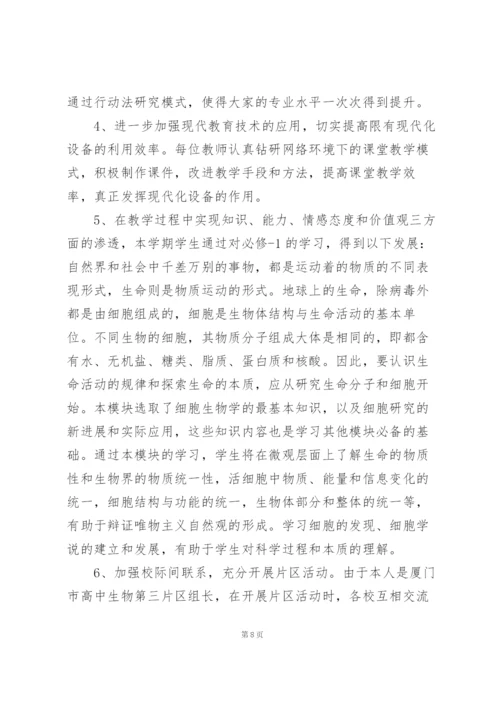 通过行动法研究模式，使得大家的专业水平一次次得到提升。

4、进一步加强现代教育技术的应用，切实提高限有现代化设备的利用效率。每位教师认真钻研网络环境下的课堂教学模式，积极制作课件，改进教学手段和方法，提高课堂教学效率，真正发挥现代化设备的作用。

5、在教学过程中实现知识、能力、情感态度和价值观三方面的渗透，本学期学生通过对必修-1的学习，得到以下发展：自然界和社会中千差万别的事物，都是运动着的物质的不同表现形式，生命则是物质运动的形式。地球上的生命，除病毒外都是由细胞组成的，细胞是生物体结构与生命活动的基本单位。不同生物的细胞，其物质分子组成大体是相同的，即都含有水、无机盐、糖类、脂质、蛋白质和核酸。因此，要认识生命活动的规律和探索生命的本质，应从研究生命分子和细胞开始。本模块选取了细胞生物学的最基本知识，以及细胞研究的新进展和实际应用，这些知识内容也是学习其他模块必备的基础。通过本模块的学习，学生将在微观层面上了解生命的物质性和生物界的物质统一性，活细胞中物质、能量和信息变化的统一，细胞结构与功能的统一，生物体部分和整体的统一等，有助于辩证唯物主义自然观的形成。学习细胞的发现、细胞学说的建立和发展，有助于学生对科学过程和本质的理解。

6、加强校际间联系，充分开展片区活动。由于本人是厦门市高中生物第三片区组长，在开展片区活动时，各校互相交流

第8页